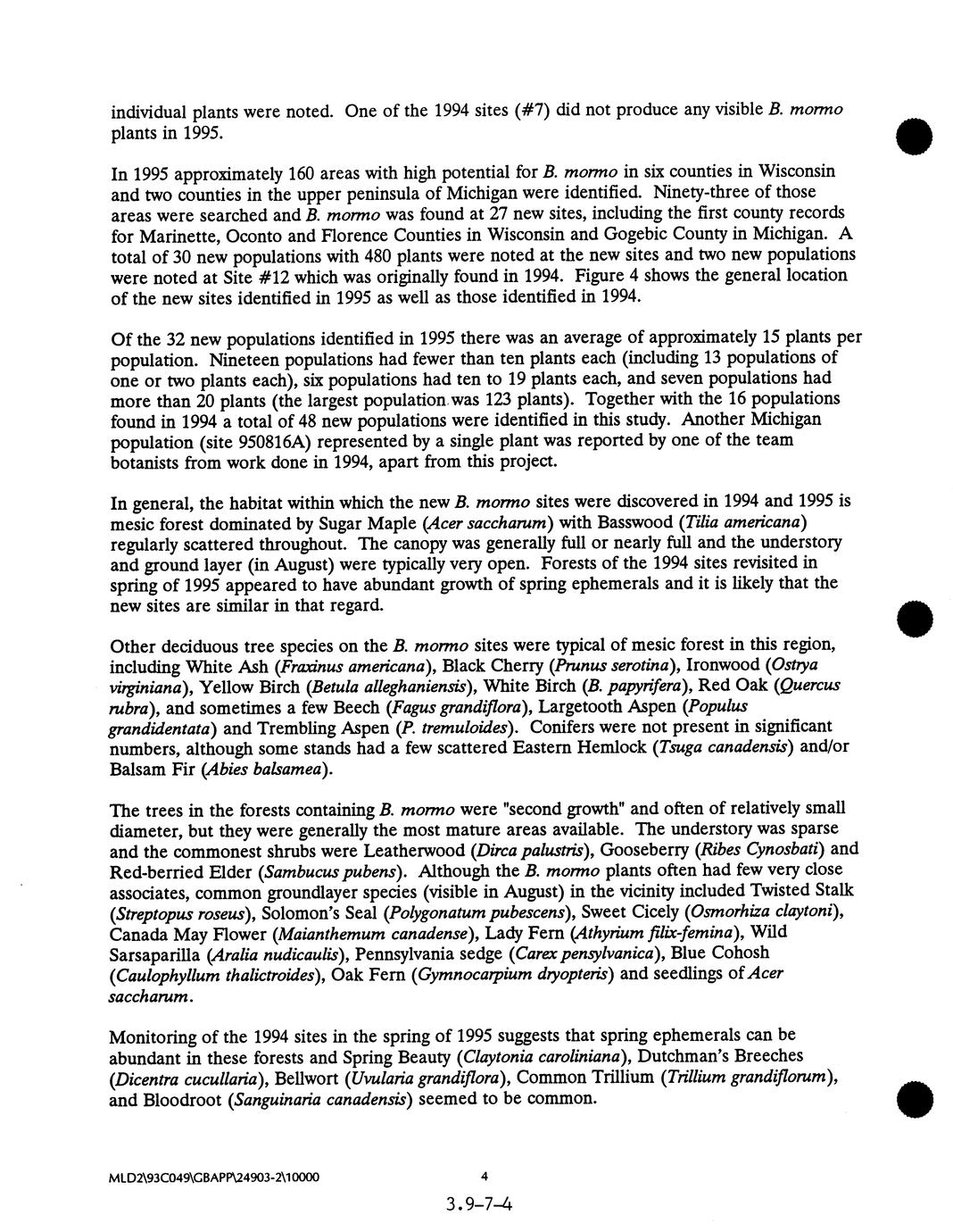 individual plants were noted. One of the 1994 sites (#7) did not produce any visible B. mormo plants in 1995.

In 1995 approximately 160 areas with high potential for B. mormo in six counties in Wisconsin and two counties in the upper peninsula of Michigan were identified. Ninety-three of those areas were searched and B. mormo was found at 27 new sites, including the first county records for Marinette, Oconto and Florence Counties in Wisconsin and Gogebic County in Michigan. A total of 30 new populations with 480 plants were noted at the new sites and two new populations were noted at Site #12 which was originally found in 1994. Figure 4 shows the general location of the new sites identified in 1995 as well as those identified in 1994.

Of the 32 new populations identified in 1995 there was an average of approximately 15 plants per population. Nineteen populations had fewer than ten plants each (including 13 populations of one or two plants each), six populations had ten to 19 plants each, and seven populations had more than 20 plants (the largest population was 123 plants). Together with the 16 populations found in 1994 a total of 48 new populations were identified in this study. Another Michigan population (site 950816A) represented by a single plant was reported by one of the team botanists from work done in 1994, apart from this project.

In general, the habitat within which the new B. mormo sites were discovered in 1994 and 1995 is mesic forest dominated by Sugar Maple (Acer saccharum) with Basswood (Tilia americana) regularly scattered throughout. The canopy was generally full or nearly full and the understory and ground layer (in August) were typically very open. Forests of the 1994 sites revisited in spring of 1995 appeared to have abundant growth of spring ephemerals and it is likely that the new sites are similar in that regard.

Other deciduous tree species on the B. mormo sites were typical of mesic forest in this region, including White Ash (Fraxinus americana), Black Cherry (Prunus serotina), Ironwood (Ostrya virginiana), Yellow Birch (Betula alleghaniensis), White Birch (B. papyrifera), Red Oak (Quercus rubra), and sometimes a few Beech (Fagus grandiflora), Largetooth Aspen (Populus grandidentata) and Trembling Aspen (P. tremuloides). Conifers were not present in significant numbers, although some stands had a few scattered Eastern Hemlock (Tsuga canadensis) and/or Balsam Fir (Abies balsamea).

The trees in the forests containing B. mormo were "second growth" and often of relatively small diameter, but they were generally the most mature areas available. The understory was sparse and the commonest shrubs were Leatherwood (Dirca palustris), Gooseberry (Ribes Cynosbati) and Red-berried Elder (Sambucus pubens). Although the B. mormo plants often had few very close associates, common groundlayer species (visible in August) in the vicinity included Twisted Stalk (Streptopus roseus), Solomon's Seal (Polygonatum pubescens), Sweet Cicely (Osmorhiza claytoni), Canada May Flower (Maianthemum canadense), Lady Fern (Athyrium filix-femina), Wild Sarsaparilla (Aralia nudicaulis), Pennsylvania sedge (Carex pensylvanica), Blue Cohosh (Caulophyllum thalictroides), Oak Fern (Gymnocarpium dryopteris) and seedlings of Acer saccharum.

Monitoring of the 1994 sites in the spring of 1995 suggests that spring ephemerals can be abundant in these forests and Spring Beauty (Claytonia caroliniana), Dutchman's Breeches (Dicentra cucullaria), Bellwort (Uvularia grandiflora), Common Trillium (Trillium grandiflorum), and Bloodroot (Sanguinaria canadensis) seemed to be common.

MLD2\93C049\GBAPP\24903-2\10000

4

3.9-7-4